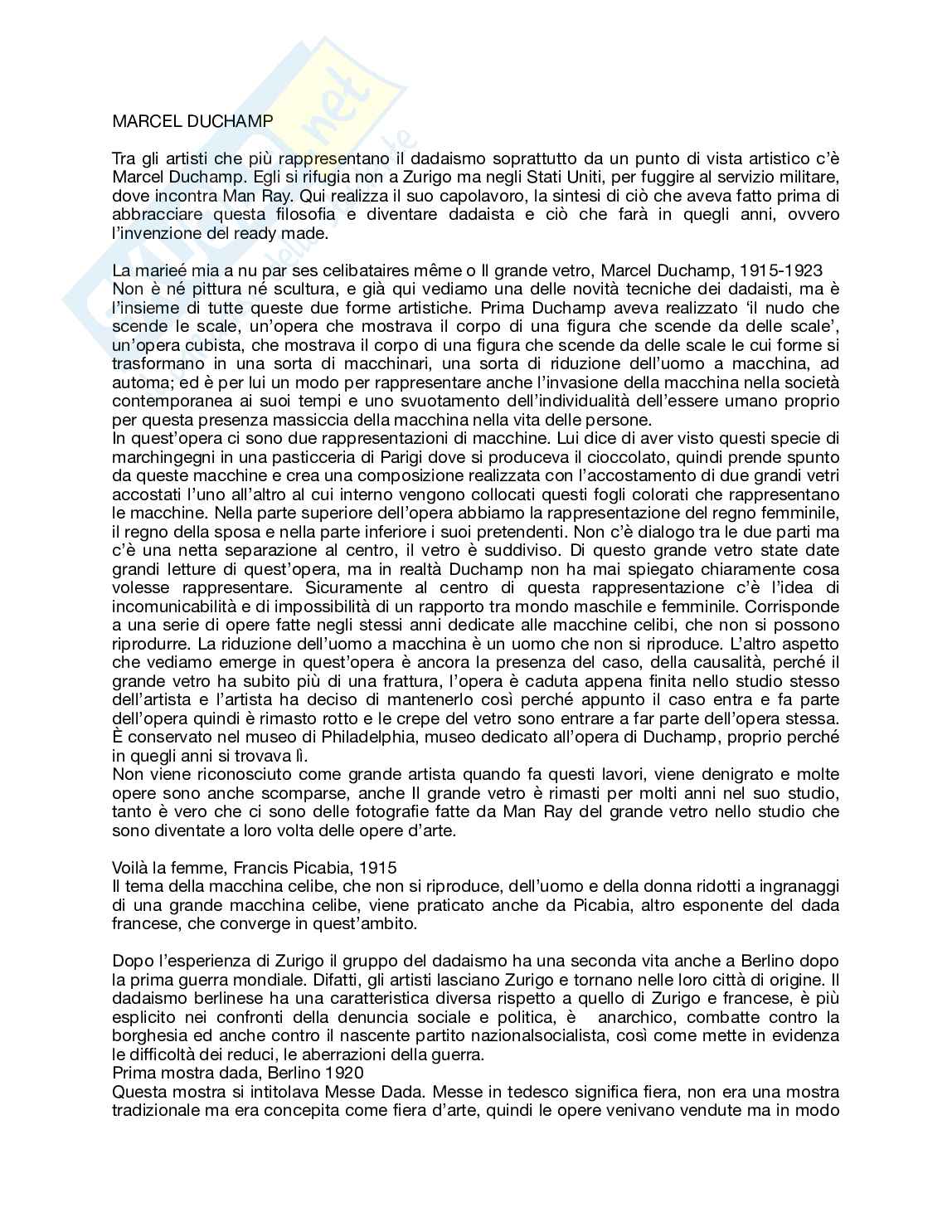 MARCEL DUCHAMP

Tra gli artisti che più rappresentano il dadaismo soprattutto da un punto di vista artistico c'è Marcel Duchamp. Egli si rifugia non a Zurigo ma negli Stati Uniti, per fuggire al servizio militare, dove incontra Man Ray. Qui realizza il suo capolavoro, la sintesi di ciò che aveva fatto prima di abbracciare questa filosofia e diventare dadaista e ciò che farà in quegli anni, ovvero l'invenzione del ready made.

La marieé mia a nu par ses celibataires même o Il grande vetro, Marcel Duchamp, 1915-1923
Non è né pittura né scultura, e già qui vediamo una delle novità tecniche dei dadaisti, ma è l'insieme di tutte queste due forme artistiche. Prima Duchamp aveva realizzato 'il nudo che scende le scale, un'opera che mostrava il corpo di una figura che scende da delle scale', un'opera cubista, che mostrava il corpo di una figura che scende da delle scale le cui forme si trasformano in una sorta di macchinari, una sorta di riduzione dell'uomo a macchina, ad automa; ed è per lui un modo per rappresentare anche l'invasione della macchina nella società contemporanea ai suoi tempi e uno svuotamento dell'individualità dell'essere umano proprio per questa presenza massiccia della macchina nella vita delle persone.
In quest'opera ci sono due rappresentazioni di macchine. Lui dice di aver visto questi specie di marchingegni in una pasticceria di Parigi dove si produceva il cioccolato, quindi prende spunto da queste macchine e crea una composizione realizzata con l'accostamento di due grandi vetri accostati l'uno all'altro al cui interno vengono collocati questi fogli colorati che rappresentano le macchine. Nella parte superiore dell'opera abbiamo la rappresentazione del regno femminile, il regno della sposa e nella parte inferiore i suoi pretendenti. Non c'è dialogo tra le due parti ma c'è una netta separazione al centro, il vetro è suddiviso. Di questo grande vetro state date grandi letture di quest'opera, ma in realtà Duchamp non ha mai spiegato chiaramente cosa volesse rappresentare. Sicuramente al centro di questa rappresentazione c'è l'idea di incomunicabilità e di impossibilità di un rapporto tra mondo maschile e femminile. Corrisponde a una serie di opere fatte negli stessi anni dedicate alle macchine celibi, che non si possono riprodurre. La riduzione dell'uomo a macchina è un uomo che non si riproduce. L'altro aspetto che vediamo emerge in quest'opera è ancora la presenza del caso, della causalità, perché il grande vetro ha subito più di una frattura, l'opera è caduta appena finita nello studio stesso dell'artista e l'artista ha deciso di mantenerlo così perché appunto il caso entra e fa parte dell'opera quindi è rimasto rotto e le crepe del vetro sono entrare a far parte dell'opera stessa. È conservato nel museo di Philadelphia, museo dedicato all'opera di Duchamp, proprio perché in quegli anni si trovava lì.
Non viene riconosciuto come grande artista quando fa questi lavori, viene denigrato e molte opere sono anche scomparse, anche Il grande vetro è rimasti per molti anni nel suo studio, tanto è vero che ci sono delle fotografie fatte da Man Ray del grande vetro nello studio che sono diventate a loro volta delle opere d'arte.

Voilà la femme, Francis Picabia, 1915
Il tema della macchina celibe, che non si riproduce, dell'uomo e della donna ridotti a ingranaggi di una grande macchina celibe, viene praticato anche da Picabia, altro esponente del dada francese, che converge in quest'ambito.

Dopo l'esperienza di Zurigo il gruppo del dadaismo ha una seconda vita anche a Berlino dopo la prima guerra mondiale. Difatti, gli artisti lasciano Zurigo e tornano nelle loro città di origine. Il dadaismo berlinese ha una caratteristica diversa rispetto a quello di Zurigo e francese, è più esplicito nei confronti della denuncia sociale e politica, è anarchico, combatte contro la borghesia ed anche contro il nascente partito nazionalsocialista, così come mette in evidenza le difficoltà dei reduci, le aberrazioni della guerra.
Prima mostra dada, Berlino 1920
Questa mostra si intitolava Messe Dada. Messe in tedesco significa fiera, non era una mostra tradizionale ma era concepita come fiera d'arte, quindi le opere venivano vendute ma in modo